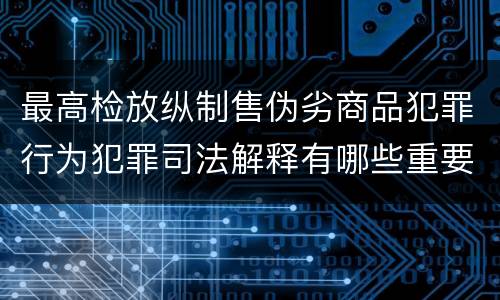 最高检放纵制售伪劣商品犯罪行为犯罪司法解释有哪些重要